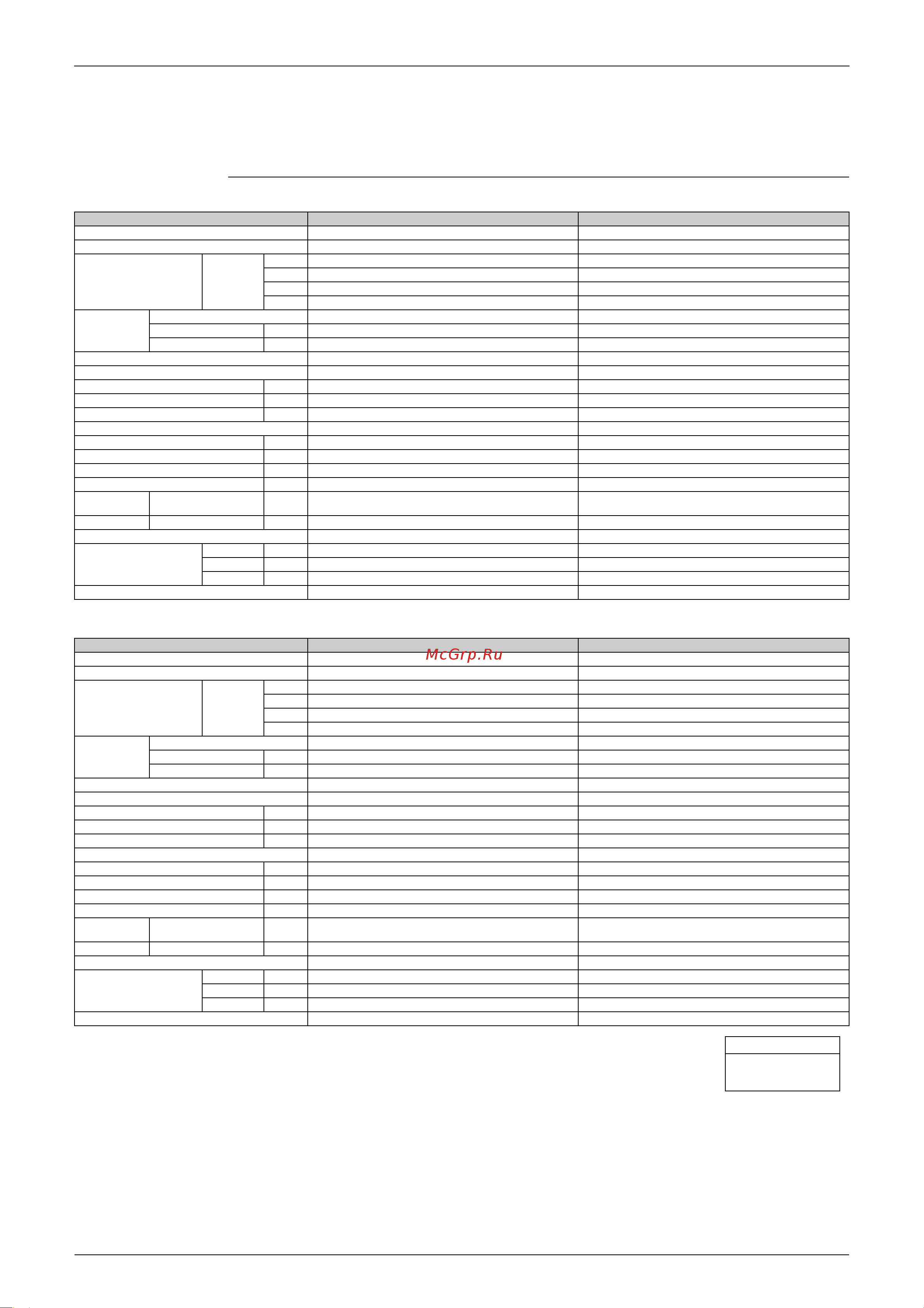 McGrp.Ru